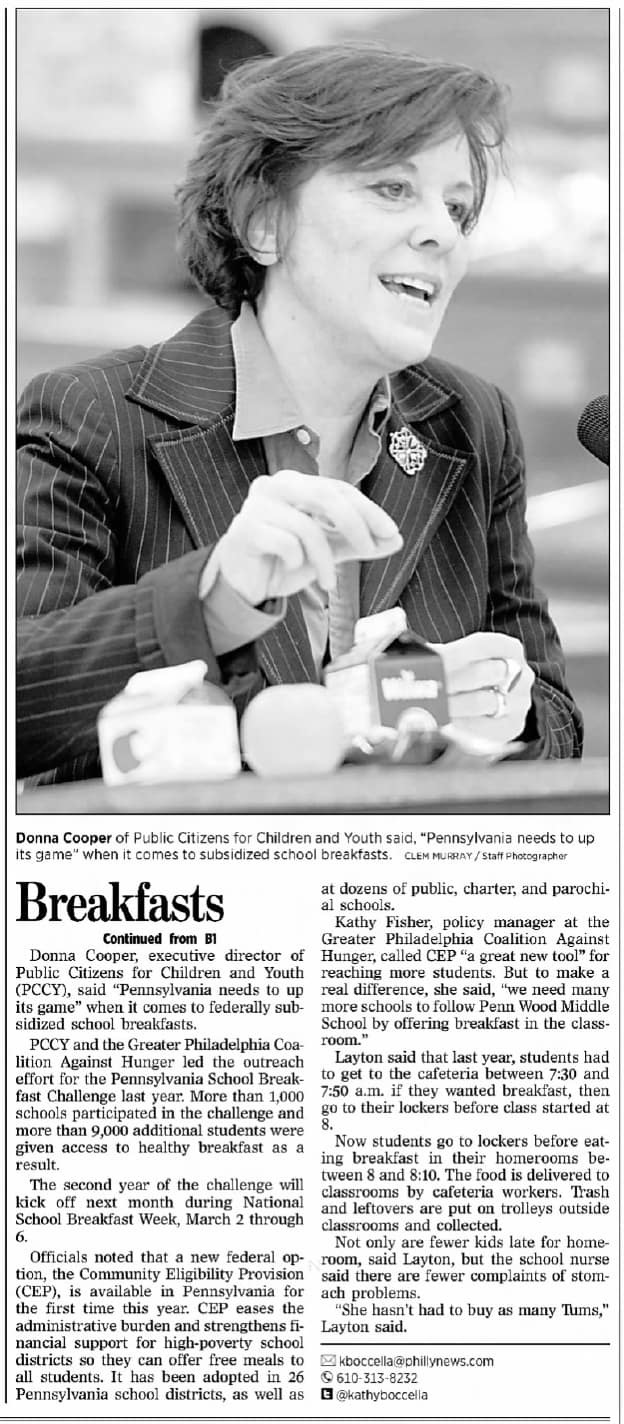 Donna Cooper of Public Citizens for Children and Youth said, "Pennsylvania needs to up its game" when it comes to subsidized school breakfasts. CLEM MURRAY / Staff Photographer

Breakfasts

Continued from B1

Donna Cooper, executive director of Public Citizens for Children and Youth (PCCY), said "Pennsylvania needs to up its game" when it comes to federally subsidized school breakfasts.

PCCY and the Greater Philadelphia Coalition Against Hunger led the outreach effort for the Pennsylvania School Breakfast Challenge last year. More than 1,000 schools participated in the challenge and more than 9,000 additional students were given access to healthy breakfast as a result.

The second year of the challenge will kick off next month during National School Breakfast Week, March 2 through 6.

Officials noted that a new federal option, the Community Eligibility Provision (CEP), is available in Pennsylvania for the first time this year. CEP eases the administrative burden and strengthens financial support for high-poverty school districts so they can offer free meals to all students. It has been adopted in 26 Pennsylvania school districts, as well as at dozens of public, charter, and parochial schools.

Kathy Fisher, policy manager at the Greater Philadelphia Coalition Against Hunger, called CEP "a great new tool" for reaching more students. But to make a real difference, she said, "we need many more schools to follow Penn Wood Middle School by offering breakfast in the classroom."

Layton said that last year, students had to get to the cafeteria between 7:30 and 7:50 a.m. if they wanted breakfast, then go to their lockers before class started at 8.

Now students go to lockers before eating breakfast in their homerooms between 8 and 8:10. The food is delivered to classrooms by cafeteria workers. Trash and leftovers are put on trolleys outside classrooms and collected.

Not only are fewer kids late for homeroom, said Layton, but the school nurse said there are fewer complaints of stomach problems.

"She hasn't had to buy as many Tums," Layton said.

kboccella@phillynews.com
610-313-8232
@kathyboccella